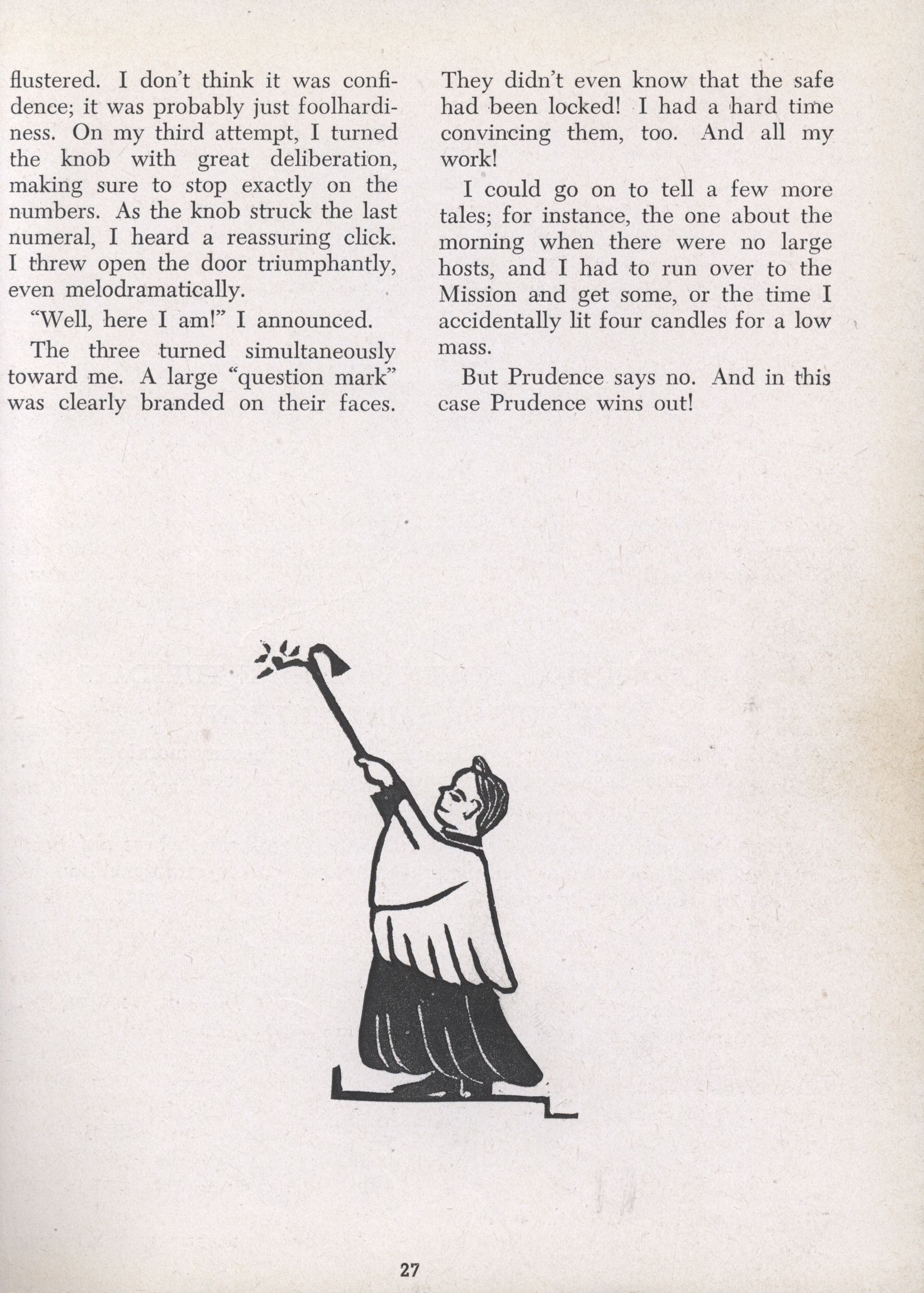 flustered. I don't think it was confidence; it was probably just foolhardiness. On my third attempt, I turned the knob with great deliberation, making sure to stop exactly on the numbers. As the knob struck the last numeral, I heard a reassuring click. I threw open the door triumphantly, even melodramatically.

"Well, here I am!" I announced.

The three turned simultaneously toward me. A large "question mark" was clearly branded on their faces. They didn't even know that the safe had been locked! I had a hard time convincing them, too. And all my work!

I could go on to tell a few more tales; for instance, the one about the morning when there were no large hosts, and I had to run over to the Mission and get some, or the time I accidentally lit four candles for a low mass.

But Prudence says no. And in this case Prudence wins out!

27